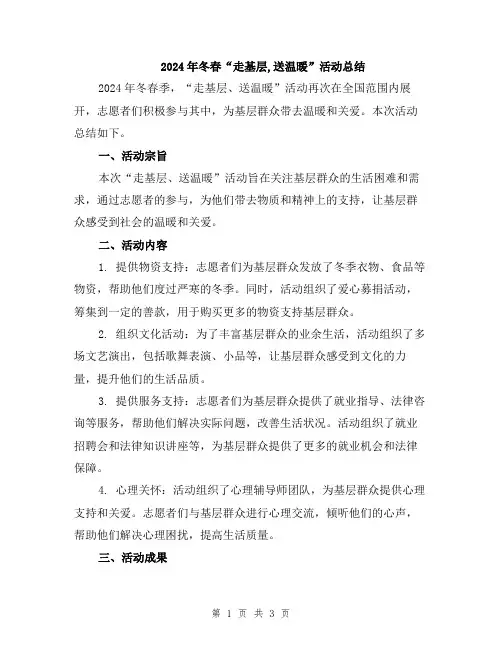 2024年冬春“走基层,送温暖”活动总结

2024年冬春季，“走基层、送温暖”活动再次在全国范围内展开，志愿者们积极参与其中，为基层群众带去温暖和关爱。本次活动总结如下。

一、活动宗旨

本次“走基层、送温暖”活动旨在关注基层群众的生活困难和需求，通过志愿者的参与，为他们带去物质和精神上的支持，让基层群众感受到社会的温暖和关爱。

二、活动内容

1. 提供物资支持：志愿者们为基层群众发放了冬季衣物、食品等物资，帮助他们度过严寒的冬季。同时，活动组织了爱心募捐活动，筹集到一定的善款，用于购买更多的物资支持基层群众。

2. 组织文化活动：为了丰富基层群众的业余生活，活动组织了多场文艺演出，包括歌舞表演、小品等，让基层群众感受到文化的力量，提升他们的生活品质。

3. 提供服务支持：志愿者们为基层群众提供了就业指导、法律咨询等服务，帮助他们解决实际问题，改善生活状况。活动组织了就业招聘会和法律知识讲座等，为基层群众提供了更多的就业机会和法律保障。

4. 心理关怀：活动组织了心理辅导师团队，为基层群众提供心理支持和关爱。志愿者们与基层群众进行心理交流，倾听他们的心声，帮助他们解决心理困扰，提高生活质量。

三、活动成果

第 1 页 共 3 页